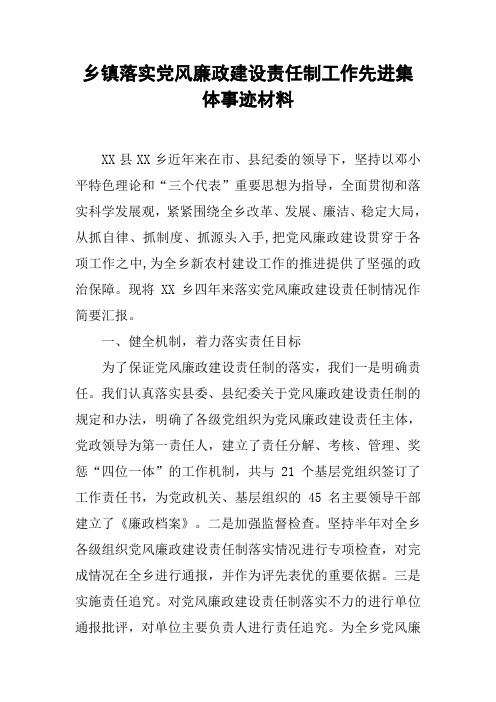 乡镇落实党风廉政建设责任制工作先进集体事迹材料

XX 县 XX 乡近年来在市、县纪委的领导下，坚持以邓小平特色理论和“三个代表”重要思想为指导，全面贯彻和落实科学发展观，紧紧围绕全乡改革、发展、廉洁、稳定大局，从抓自律、抓制度、抓源头入手,把党风廉政建设贯穿于各项工作之中,为全乡新农村建设工作的推进提供了坚强的政治保障。现将 XX 乡四年来落实党风廉政建设责任制情况作简要汇报。

一、健全机制，着力落实责任目标

为了保证党风廉政建设责任制的落实，我们一是明确责任。我们认真落实县委、县纪委关于党风廉政建设责任制的规定和办法，明确了各级党组织为党风廉政建设责任主体，党政领导为第一责任人，建立了责任分解、考核、管理、奖惩“四位一体”的工作机制，共与 21 个基层党组织签订了工作责任书，为党政机关、基层组织的 45 名主要领导干部建立了《廉政档案》。二是加强监督检查。坚持半年对全乡各级组织党风廉政建设责任制落实情况进行专项检查，对完成情况在全乡进行通报，并作为评先表优的重要依据。三是实施责任追究。对党风廉政建设责任制落实不力的进行单位通报批评，对单位主要负责人进行责任追究。为全乡党风廉